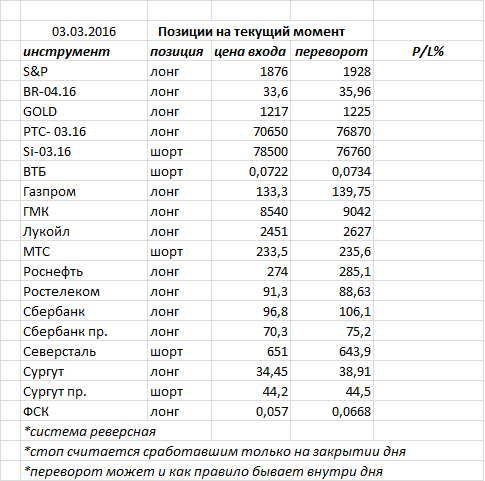 | 03.03.2016 | Позиции на текущий момент | | | |
|---|---|---|---|---|
| инструмент | позиция | цена входа | переворот | P/L% |
| S&P | лонг | 1876 | 1928 | |
| BR-04.16 | лонг | 33,6 | 35,96 | |
| GOLD | лонг | 1217 | 1225 | |
| РТС- 03.16 | лонг | 70650 | 76870 | |
| Si-03.16 | шорт | 78500 | 76760 | |
| ВТБ | шорт | 0,0722 | 0,0734 | |
| Газпром | лонг | 133,3 | 139,75 | |
| ГМК | лонг | 8540 | 9042 | |
| Лукойл | лонг | 2451 | 2627 | |
| МТС | шорт | 233,5 | 235,6 | |
| Роснефть | лонг | 274 | 285,1 | |
| Ростелеком | лонг | 91,3 | 88,63 | |
| Сбербанк | лонг | 96,8 | 106,1 | |
| Сбербанк пр. | лонг | 70,3 | 75,2 | |
| Северсталь | шорт | 651 | 643,9 | |
| Сургут | лонг | 34,45 | 38,91 | |
| Сургут пр. | шорт | 44,2 | 44,5 | |
| ФСК | лонг | 0,057 | 0,0668 | |

*система реверсная
*стоп считается сработавшим только на закрытии дня
*переворот может и как правило бывает внутри дня